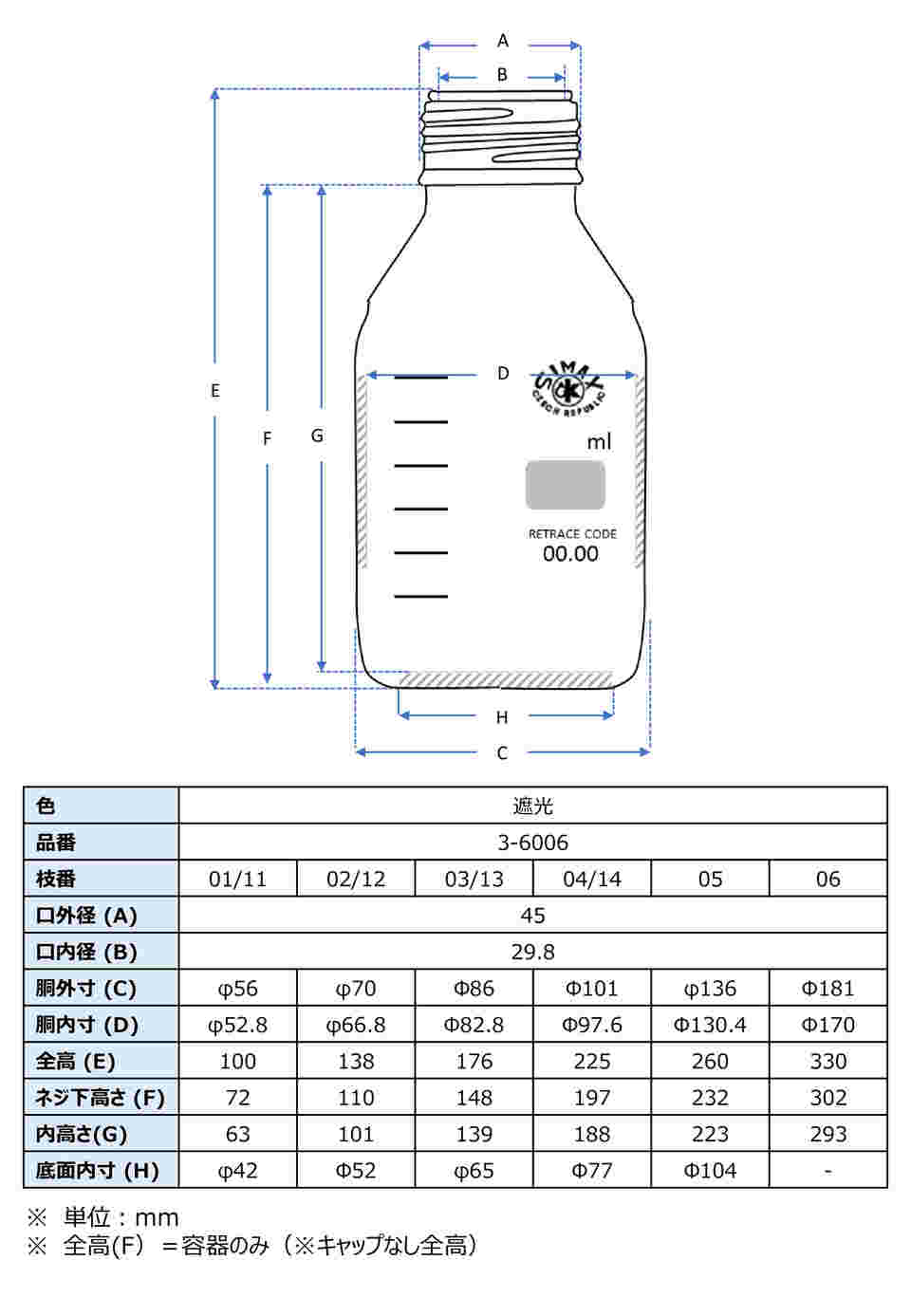 A

B

E

F

G

D

SIMAX
CZECH REPUBLIC

ml

RETRACE CODE
00.00

H

C

| 色 | 遮光 | | | | | |
|---|---|---|---|---|---|---|
| 品番 | 3-6006 | | | | | |
| 枝番 | 01/11 | 02/12 | 03/13 | 04/14 | 05 | 06 |
| 口外径 (A) | 45 | | | | | |
| 口内径 (B) | 29.8 | | | | | |
| 胴外寸 (C) | φ56 | φ70 | Φ86 | Φ101 | φ136 | Φ181 |
| 胴内寸 (D) | φ52.8 | φ66.8 | Φ82.8 | Φ97.6 | Φ130.4 | Φ170 |
| 全高 (E) | 100 | 138 | 176 | 225 | 260 | 330 |
| ネジ下高さ (F) | 72 | 110 | 148 | 197 | 232 | 302 |
| 内高さ(G) | 63 | 101 | 139 | 188 | 223 | 293 |
| 底面内寸 (H) | φ42 | Φ52 | φ65 | Φ77 | Φ104 | - |

※ 単位：mm
※ 全高(F) ＝容器のみ（※キャップなし全高）